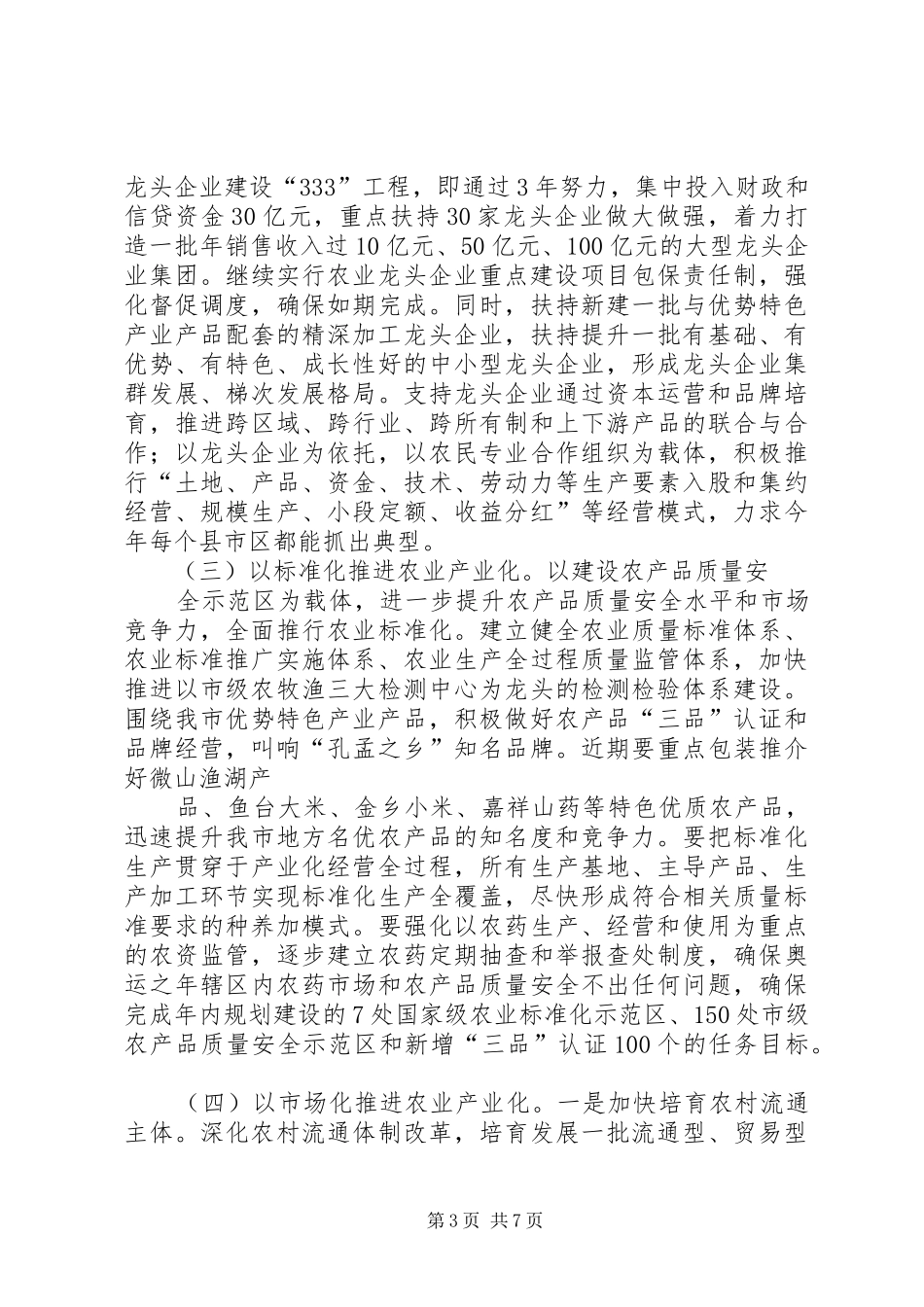 龙头企业建设“333”工程，即通过3年努力，集中投入财政和信贷资金30亿元，重点扶持30家龙头企业做大做强，着力打造一批年销售收入过10亿元、50亿元、100亿元的大型龙头企业集团。继续实行农业龙头企业重点建设项目包保责任制，强化督促调度，确保如期完成。同时，扶持新建一批与优势特色产业产品配套的精深加工龙头企业，扶持提升一批有基础、有优势、有特色、成长性好的中小型龙头企业，形成龙头企业集群发展、梯次发展格局。支持龙头企业通过资本运营和品牌培育，推进跨区域、跨行业、跨所有制和上下游产品的联合与合作；以龙头企业为依托，以农民专业合作组织为载体，积极推行“土地、产品、资金、技术、劳动力等生产要素入股和集约经营、规模生产、小段定额、收益分红”等经营模式，力求今年每个县市区都能抓出典型。

（三）以标准化推进农业产业化。以建设农产品质量安

全示范区为载体，进一步提升农产品质量安全水平和市场竞争力，全面推行农业标准化。建立健全农业质量标准体系、农业标准推广实施体系、农业生产全过程质量监管体系，加快推进以市级农牧渔三大检测中心为龙头的检测检验体系建设。围绕我市优势特色产业产品，积极做好农产品“三品”认证和品牌经营，叫响“孔孟之乡”知名品牌。近期要重点包装推介好微山渔湖产

品、鱼台大米、金乡小米、嘉祥山药等特色优质农产品，迅速提升我市地方名优农产品的知名度和竞争力。要把标准化生产贯穿于产业化经营全过程，所有生产基地、主导产品、生产加工环节实现标准化生产全覆盖，尽快形成符合相关质量标准要求的种养加模式。要强化以农药生产、经营和使用为重点的农资监管，逐步建立农药定期抽查和举报查处制度，确保奥运之年辖区内农药市场和农产品质量安全不出任何问题，确保完成年内规划建设的7处国家级农业标准化示范区、150处市级农产品质量安全示范区和新增“三品”认证100个的任务目标。

（四）以市场化推进农业产业化。一是加快培育农村流通主体。深化农村流通体制改革，培育发展一批流通型、贸易型

第3页 共7页